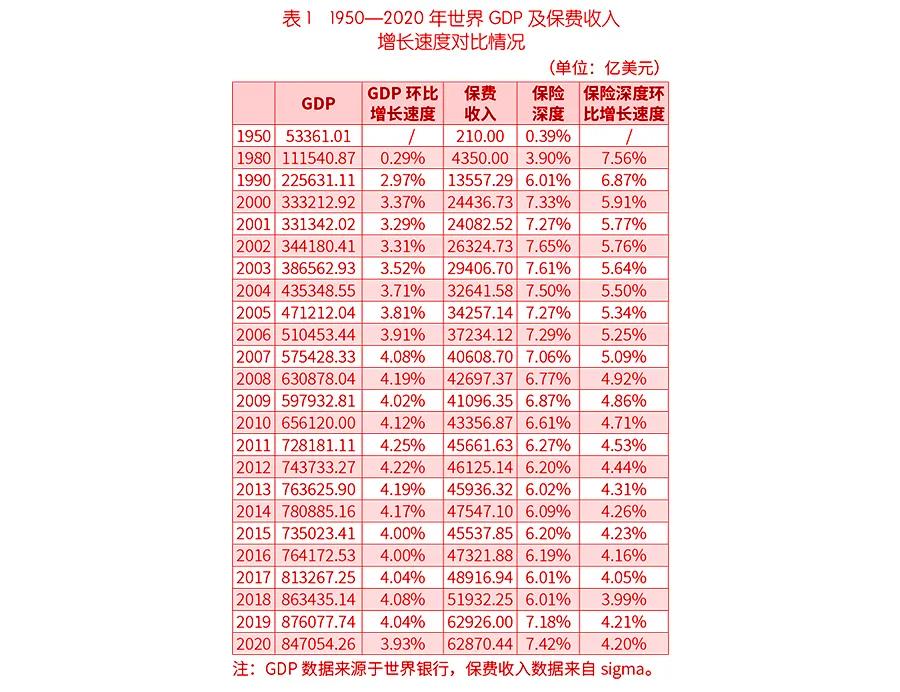 表1 1950—2020年世界GDP及保费收入增长速度对比情况

（单位：亿美元）

|  | GDP | GDP环比增长速度 | 保费收入 | 保险深度 | 保险深度环比增长速度 |
|---|---|---|---|---|---|
| 1950 | 53361.01 | / | 210.00 | 0.39% | / |
| 1980 | 111540.87 | 0.29% | 4350.00 | 3.90% | 7.56% |
| 1990 | 225631.11 | 2.97% | 13557.29 | 6.01% | 6.87% |
| 2000 | 333212.92 | 3.37% | 24436.73 | 7.33% | 5.91% |
| 2001 | 331342.02 | 3.29% | 24082.52 | 7.27% | 5.77% |
| 2002 | 344180.41 | 3.31% | 26324.73 | 7.65% | 5.76% |
| 2003 | 386562.93 | 3.52% | 29406.70 | 7.61% | 5.64% |
| 2004 | 435348.55 | 3.71% | 32641.58 | 7.50% | 5.50% |
| 2005 | 471212.04 | 3.81% | 34257.14 | 7.27% | 5.34% |
| 2006 | 510453.44 | 3.91% | 37234.12 | 7.29% | 5.25% |
| 2007 | 575428.33 | 4.08% | 40608.70 | 7.06% | 5.09% |
| 2008 | 630878.04 | 4.19% | 42697.37 | 6.77% | 4.92% |
| 2009 | 597932.81 | 4.02% | 41096.35 | 6.87% | 4.86% |
| 2010 | 656120.00 | 4.12% | 43356.87 | 6.61% | 4.71% |
| 2011 | 728181.11 | 4.25% | 45661.63 | 6.27% | 4.53% |
| 2012 | 743733.27 | 4.22% | 46125.14 | 6.20% | 4.44% |
| 2013 | 763625.90 | 4.19% | 45936.32 | 6.02% | 4.31% |
| 2014 | 780885.16 | 4.17% | 47547.10 | 6.09% | 4.26% |
| 2015 | 735023.41 | 4.00% | 45537.85 | 6.20% | 4.23% |
| 2016 | 764172.53 | 4.00% | 47321.88 | 6.19% | 4.16% |
| 2017 | 813267.25 | 4.04% | 48916.94 | 6.01% | 4.05% |
| 2018 | 863435.14 | 4.08% | 51932.25 | 6.01% | 3.99% |
| 2019 | 876077.74 | 4.04% | 62926.00 | 7.18% | 4.21% |
| 2020 | 847054.26 | 3.93% | 62870.44 | 7.42% | 4.20% |

注：GDP数据来源于世界银行，保费收入数据来自sigma。